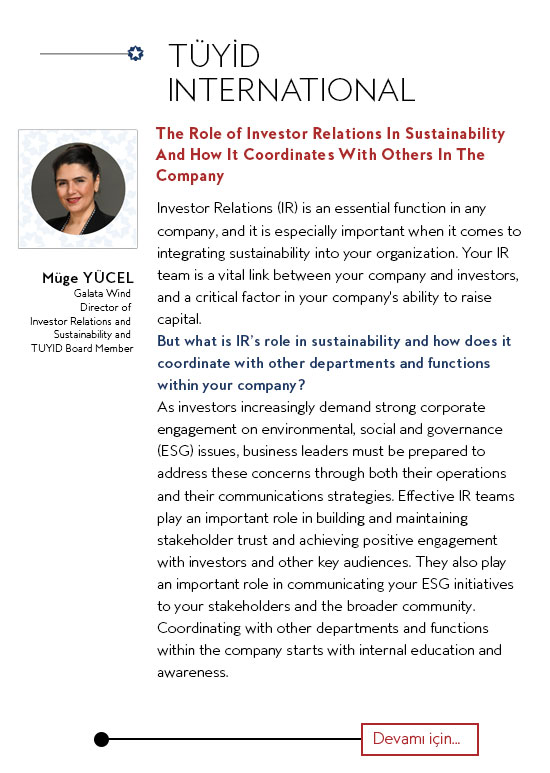 TÜYİD INTERNATIONAL

Müge YÜCEL
Galata Wind
Director of
Investor Relations and
Sustainability and
TUYID Board Member

The Role of Investor Relations In Sustainability And How It Coordinates With Others In The Company

Investor Relations (IR) is an essential function in any company, and it is especially important when it comes to integrating sustainability into your organization. Your IR team is a vital link between your company and investors, and a critical factor in your company's ability to raise capital.

But what is IR's role in sustainability and how does it coordinate with other departments and functions within your company?

As investors increasingly demand strong corporate engagement on environmental, social and governance (ESG) issues, business leaders must be prepared to address these concerns through both their operations and their communications strategies. Effective IR teams play an important role in building and maintaining stakeholder trust and achieving positive engagement with investors and other key audiences. They also play an important role in communicating your ESG initiatives to your stakeholders and the broader community. Coordinating with other departments and functions within the company starts with internal education and awareness.

Devamı için...